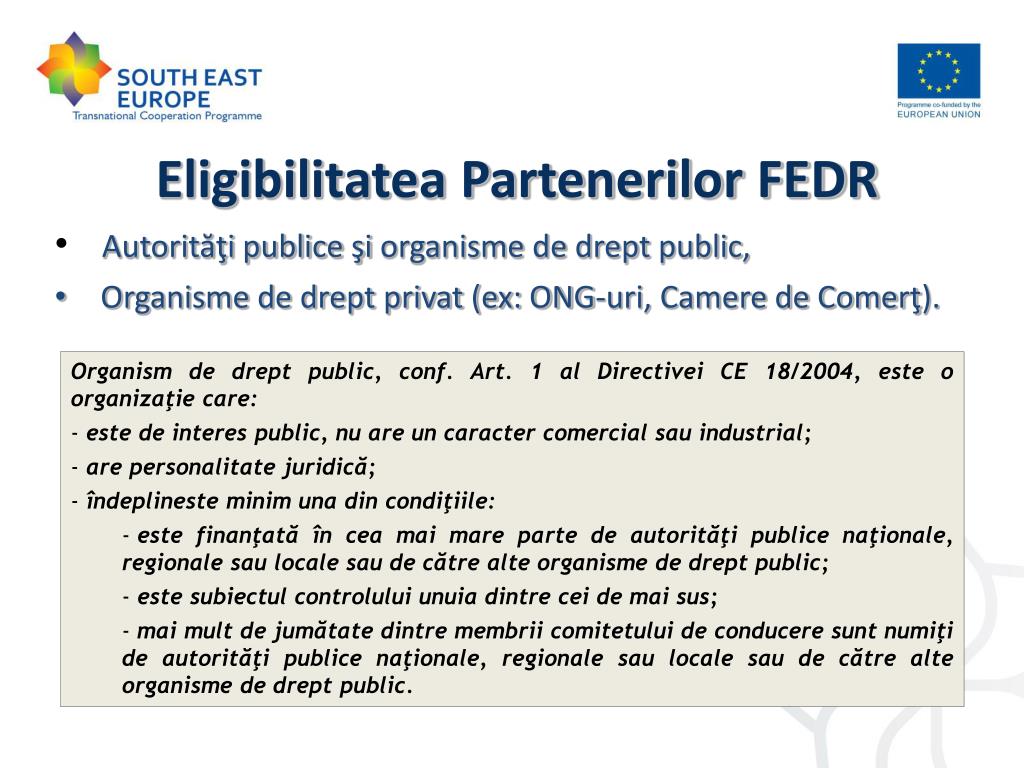 SOUTH EAST EUROPE
Transnational Cooperation Programme

Programme co-funded by the EUROPEAN UNION

Eligibilitatea Partenerilor FEDR

• Autorităţi publice şi organisme de drept public,
• Organisme de drept privat (ex: ONG-uri, Camere de Comerţ).

Organism de drept public, conf. Art. 1 al Directivei CE 18/2004, este o organizaţie care:

- este de interes public, nu are un caracter comercial sau industrial;

- are personalitate juridică;

- îndeplineste minim una din condiţiile:

- este finanţată în cea mai mare parte de autorităţi publice naţionale, regionale sau locale sau de către alte organisme de drept public;

- este subiectul controlului unuia dintre cei de mai sus;

- mai mult de jumătate dintre membrii comitetului de conducere sunt numiţi de autorităţi publice naţionale, regionale sau locale sau de către alte organisme de drept public.